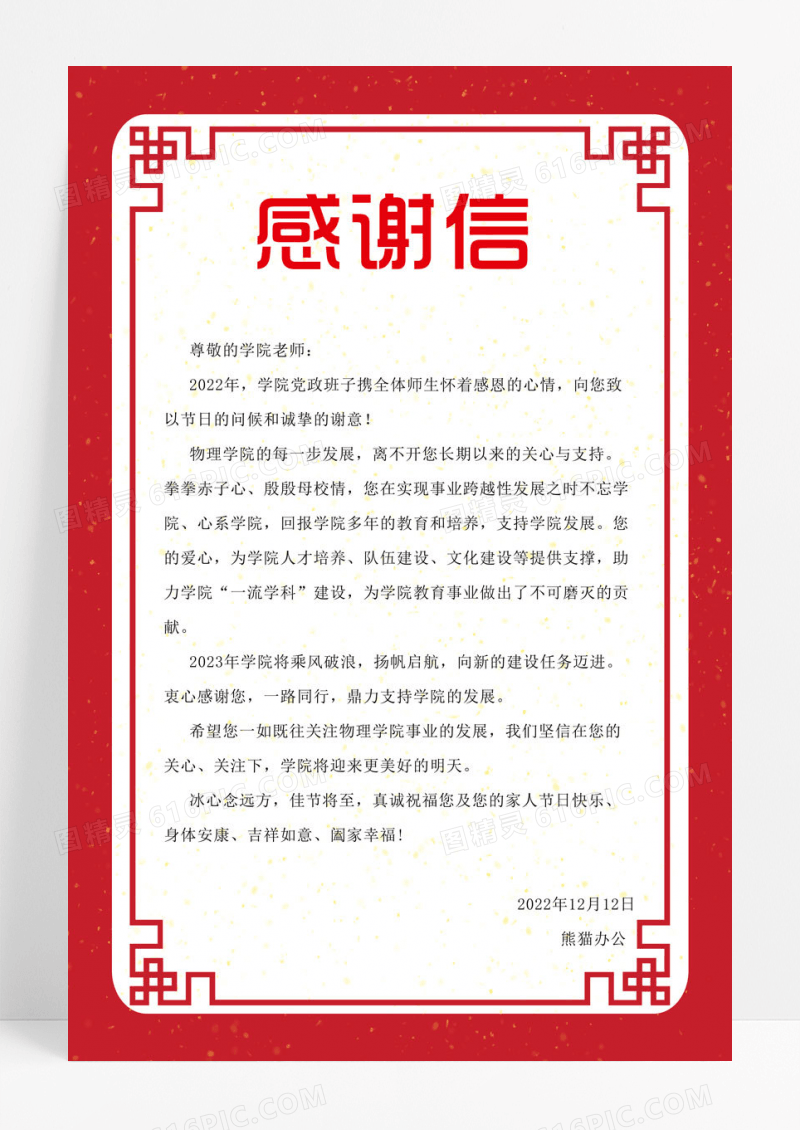 感谢信

尊敬的学院老师：

2022年，学院党政班子携全体师生怀着感恩的心情，向您致以节日的问候和诚挚的谢意！

物理学院的每一步发展，离不开您长期以来的关心与支持。拳拳赤子心、殷殷母校情，您在实现事业跨越性发展之时不忘学院、心系学院，回报学院多年的教育和培养，支持学院发展。您的爱心，为学院人才培养、队伍建设、文化建设等提供支撑，助力学院“一流学科”建设，为学院教育事业做出了不可磨灭的贡献。

2023年学院将乘风破浪，扬帆启航，向新的建设任务迈进。衷心感谢您，一路同行，鼎力支持学院的发展。

希望您一如既往关注物理学院事业的发展，我们坚信在您的关心、关注下，学院将迎来更美好的明天。

冰心念远方，佳节将至，真诚祝福您及您的家人节日快乐、身体安康、吉祥如意、阖家幸福！

2022年12月12日
熊猫办公

图精灵 616PIC.COM